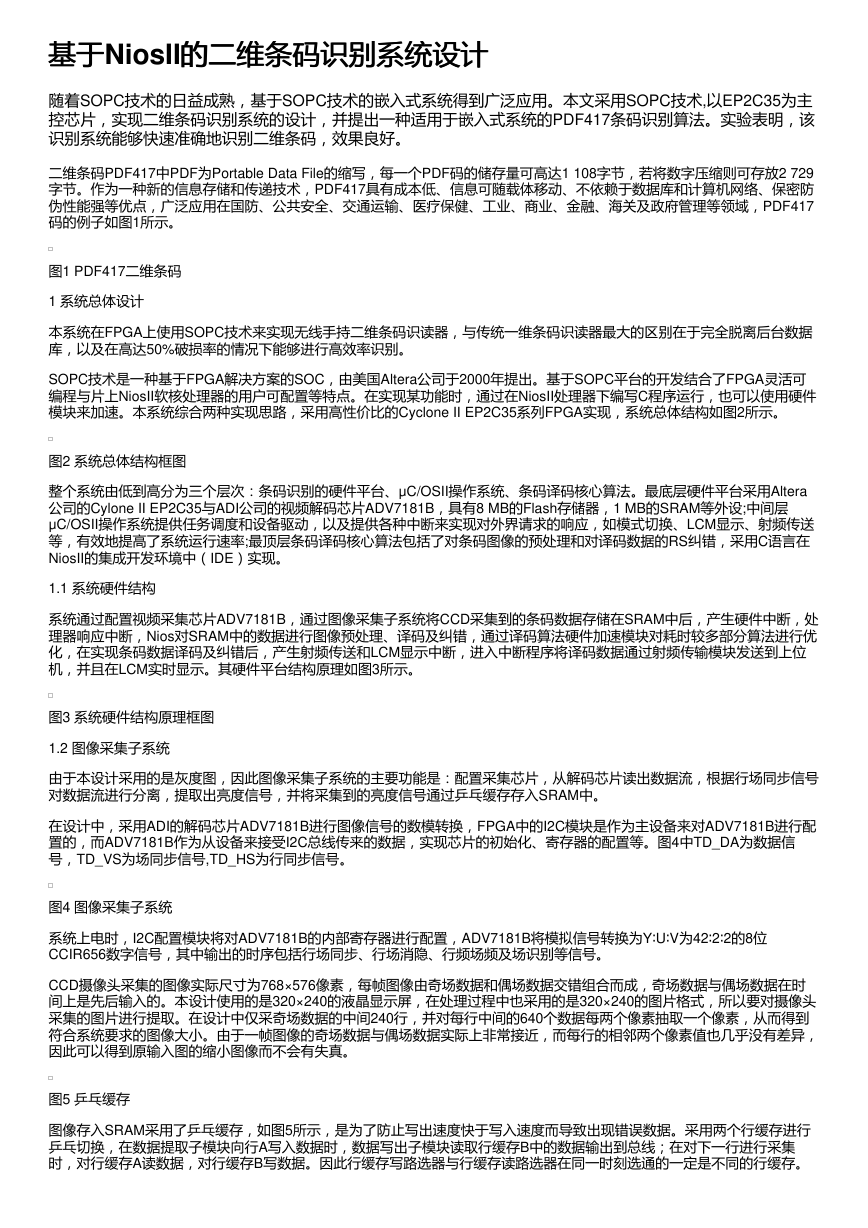 基于NiosII的二维条码识别系统设计

随着SOPC技术的日益成熟，基于SOPC技术的嵌入式系统得到广泛应用。本文采用SOPC技术,以EP2C35为主控芯片，实现二维条码识别系统的设计，并提出一种适用于嵌入式系统的PDF417条码识别算法。实验表明，该识别系统能够快速准确地识别二维条码，效果良好。

二维条码PDF417中PDF为Portable Data File的缩写，每一个PDF码的储存量可高达1 108字节，若将数字压缩则可存放2 729字节。作为一种新的信息存储和传递技术，PDF417具有成本低、信息可随载体移动、不依赖于数据库和计算机网络、保密防伪性能强等优点，广泛应用在国防、公共安全、交通运输、医疗保健、工业、商业、金融、海关及政府管理等领域，PDF417码的例子如图1所示。

图1 PDF417二维条码

1 系统总体设计

本系统在FPGA上使用SOPC技术来实现无线手持二维条码识读器，与传统一维条码识读器最大的区别在于完全脱离后台数据库，以及在高达50%破损率的情况下能够进行高效率识别。

SOPC技术是一种基于FPGA解决方案的SOC，由美国Altera公司于2000年提出。基于SOPC平台的开发结合了FPGA灵活可编程与片上NiosII软核处理器的用户可配置等特点。在实现某功能时，通过在NiosII处理器下编写C程序运行，也可以使用硬件模块来加速。本系统综合两种实现思路，采用高性价比的Cyclone II EP2C35系列FPGA实现，系统总体结构如图2所示。

图2 系统总体结构框图

整个系统由低到高分为三个层次：条码识别的硬件平台、μC/OSII操作系统、条码译码核心算法。最底层硬件平台采用Altera公司的Cylone II EP2C35与ADI公司的视频解码芯片ADV7181B，具有8 MB的Flash存储器，1 MB的SRAM等外设;中间层μC/OSII操作系统提供任务调度和设备驱动，以及提供各种中断来实现对外界请求的响应，如模式切换、LCM显示、射频传送等，有效地提高了系统运行速率;最顶层条码译码核心算法包括了对条码图像的预处理和对译码数据的RS纠错，采用C语言在NiosII的集成开发环境中（IDE）实现。

1.1 系统硬件结构

系统通过配置视频采集芯片ADV7181B，通过图像采集子系统将CCD采集到的条码数据存储在SRAM中后，产生硬件中断，处理器响应中断，Nios对SRAM中的数据进行图像预处理、译码及纠错，通过译码算法硬件加速模块对耗时较多部分算法进行优化，在实现条码数据译码及纠错后，产生射频传送和LCM显示中断，进入中断程序将译码数据通过射频传输模块发送到上位机，并且在LCM实时显示。其硬件平台结构原理如图3所示。

图3 系统硬件结构原理框图

1.2 图像采集子系统

由于本设计采用的是灰度图，因此图像采集子系统的主要功能是：配置采集芯片，从解码芯片读出数据流，根据行场同步信号对数据流进行分离，提取出亮度信号，并将采集到的亮度信号通过乒乓缓存存入SRAM中。

在设计中，采用ADI的解码芯片ADV7181B进行图像信号的数模转换，FPGA中的I2C模块是作为主设备来对ADV7181B进行配置的，而ADV7181B作为从设备来接受I2C总线传来的数据，实现芯片的初始化、寄存器的配置等。图4中TD_DA为数据信号，TD_VS为场同步信号,TD_HS为行同步信号。

图4 图像采集子系统

系统上电时，I2C配置模块将对ADV7181B的内部寄存器进行配置，ADV7181B将模拟信号转换为Y:U:V为42:2:2的8位CCIR656数字信号，其中输出的时序包括行场同步、行场消隐、行频场频及场识别等信号。

CCD摄像头采集的图像实际尺寸为768×576像素，每帧图像由奇场数据和偶场数据交错组合而成，奇场数据与偶场数据在时间上是先后输入的。本设计使用的是320×240的液晶显示屏，在处理过程中也采用的是320×240的图片格式，所以要对摄像头采集的图片进行提取。在设计中仅采奇场数据的中间240行，并对每行中间的640个数据每两个像素抽取一个像素，从而得到符合系统要求的图像大小。由于一帧图像的奇场数据与偶场数据实际上非常接近，而每行的相邻两个像素值也几乎没有差异，因此可以得到原输入图的缩小图像而不会有失真。

图5 乒乓缓存

图像存入SRAM采用了乒乓缓存，如图5所示，是为了防止写出速度快于写入速度而导致出现错误数据。采用两个行缓存进行乒乓切换，在数据提取子模块向行A写入数据时，数据写出子模块读取行缓存B中的数据输出到总线；在对下一行进行采集时，对行缓存A读数据，对行缓存B写数据。因此行缓存写路选器与行缓存读路选器在同一时刻选通的一定是不同的行缓存。